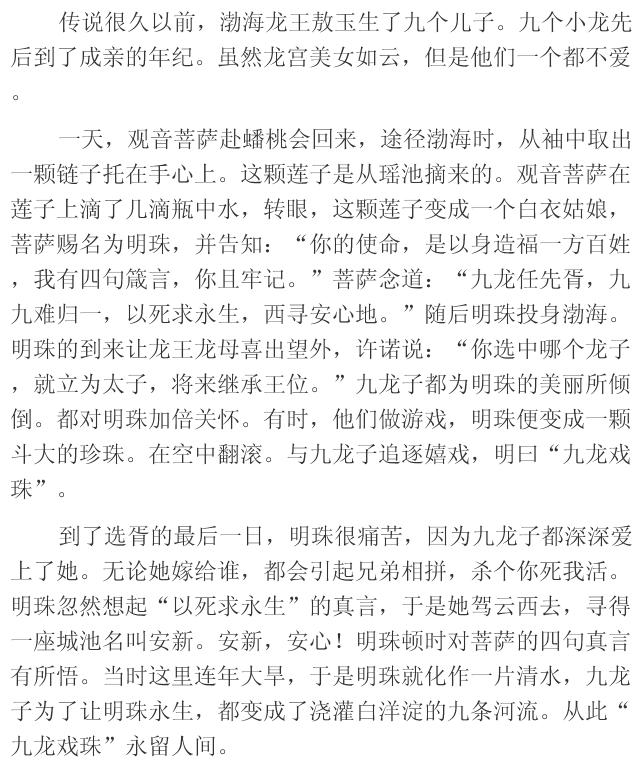 传说很久以前，渤海龙王敖玉生了九个儿子。九个小龙先后到了成亲的年纪。虽然龙宫美女如云，但是他们一个都不爱。

一天，观音菩萨赴蟠桃会回来，途径渤海时，从袖中取出一颗链子托在手心上。这颗莲子是从瑶池摘来的。观音菩萨在莲子上滴了几滴瓶中水，转眼，这颗莲子变成一个白衣姑娘，菩萨赐名为明珠，并告知：“你的使命，是以身造福一方百姓，我有四句箴言，你且牢记。”菩萨念道：“九龙任先胥，九九难归一，以死求永生，西寻安心地。”随后明珠投身渤海。明珠的到来让龙王龙母喜出望外，许诺说：“你选中哪个龙子，就立为太子，将来继承王位。”九龙子都为明珠的美丽所倾倒。都对明珠加倍关怀。有时，他们做游戏，明珠便变成一颗斗大的珍珠。在空中翻滚。与九龙子追逐嬉戏，明曰“九龙戏珠”。

到了选胥的最后一日，明珠很痛苦，因为九龙子都深深爱上了她。无论她嫁给谁，都会引起兄弟相拼，杀个你死我活。明珠忽然想起“以死求永生”的真言，于是她驾云西去，寻得一座城池名叫安新。安新，安心！明珠顿时对菩萨的四句真言有所悟。当时这里连年大旱，于是明珠就化作一片清水，九龙子为了让明珠永生，都变成了浇灌白洋淀的九条河流。从此“九龙戏珠”永留人间。